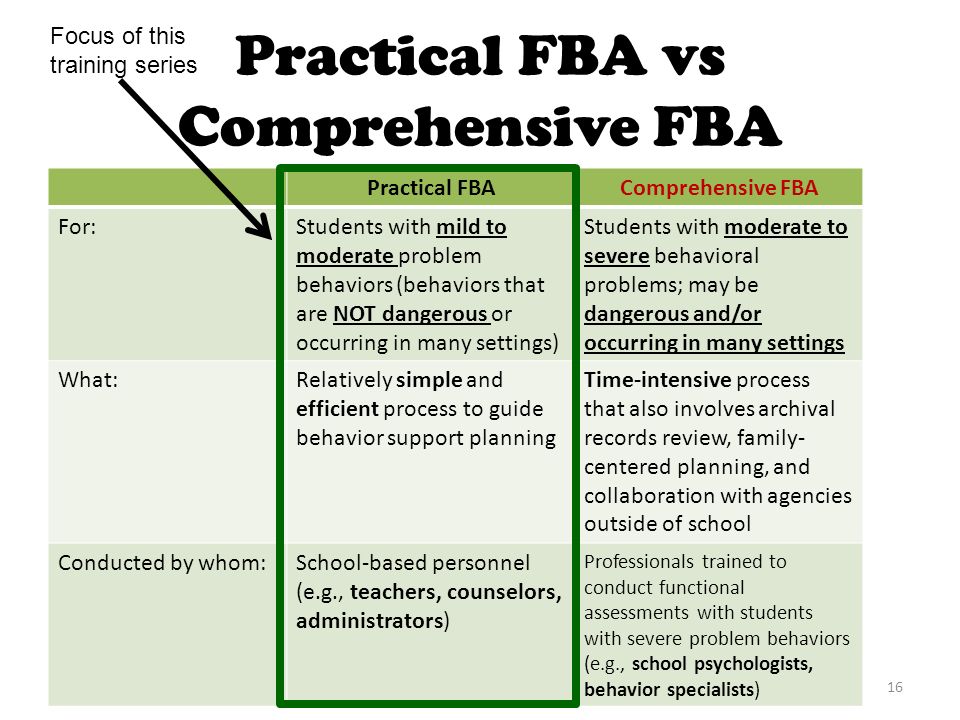 Focus of this training series

Practical FBA vs Comprehensive FBA

| | Practical FBA | Comprehensive FBA |
|---|---|---|
| For: | Students with mild to moderate problem behaviors (behaviors that are NOT dangerous or occurring in many settings) | Students with moderate to severe behavioral problems; may be dangerous and/or occurring in many settings |
| What: | Relatively simple and efficient process to guide behavior support planning | Time-intensive process that also involves archival records review, family-centered planning, and collaboration with agencies outside of school |
| Conducted by whom: | School-based personnel (e.g., teachers, counselors, administrators) | Professionals trained to conduct functional assessments with students with severe problem behaviors (e.g., school psychologists, behavior specialists) |

16